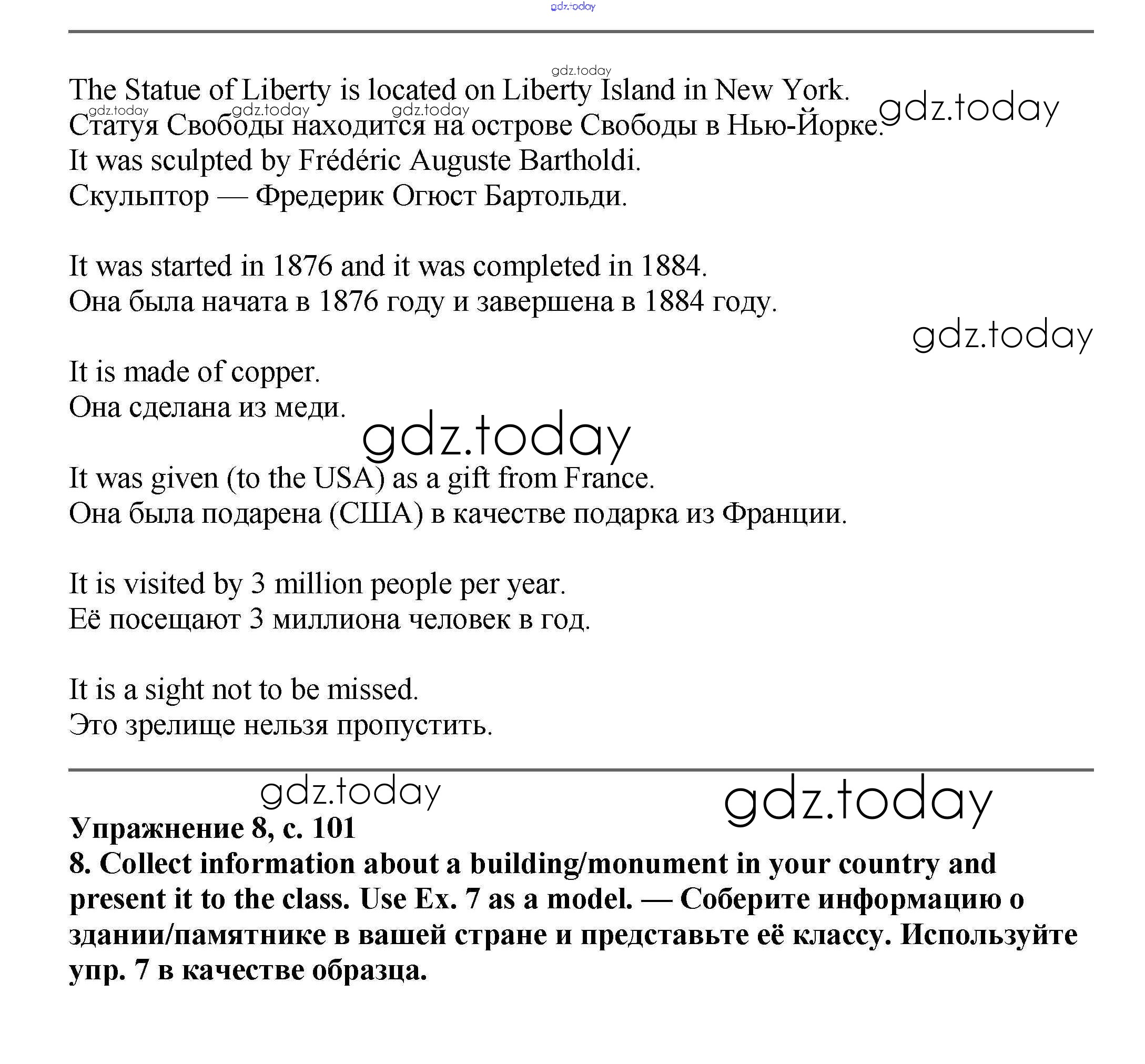 gdz.today

gdz.today

The Statue of Liberty is located on Liberty Island in New York.
gdz.today gdz.today gdz.today gdz.today
Статуя Свободы находится на острове Свободы в Нью-Йорке.
It was sculpted by Frédéric Auguste Bartholdi.
Скульптор — Фредерик Огюст Бартольди.

It was started in 1876 and it was completed in 1884.
Она была начата в 1876 году и завершена в 1884 году.

gdz.today

It is made of copper.
Она сделана из меди.

gdz.today

It was given (to the USA) as a gift from France.
Она была подарена (США) в качестве подарка из Франции.

It is visited by 3 million people per year.
Её посещают 3 миллиона человек в год.

It is a sight not to be missed.
Это зрелище нельзя пропустить.

gdz.today gdz.today

**Упражнение 8, с. 101**
**8. Collect information about a building/monument in your country and present it to the class. Use Ex. 7 as a model. — Соберите информацию о здании/памятнике в вашей стране и представьте её классу. Используйте упр. 7 в качестве образца.**